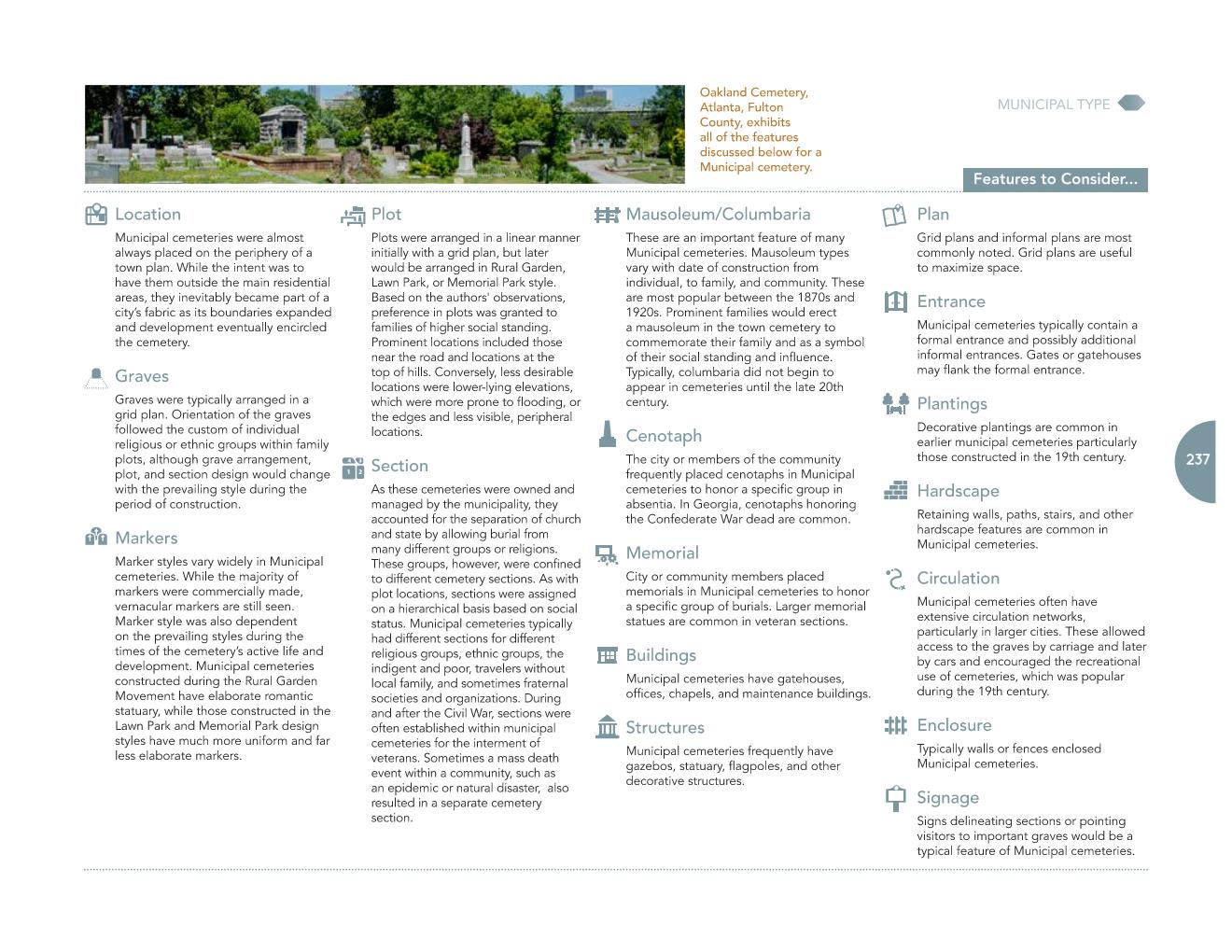 Oakland Cemetery, Atlanta, Fulton County, exhibits all of the features discussed below for a Municipal cemetery.

MUNICIPAL TYPE

Features to Consider...

Location

Municipal cemeteries were almost always placed on the periphery of a town plan. While the intent was to have them outside the main residential areas, they inevitably became part of a city's fabric as its boundaries expanded and development eventually encircled the cemetery.

Graves

Graves were typically arranged in a grid plan. Orientation of the graves followed the custom of individual religious or ethnic groups within family plots, although grave arrangement, plot, and section design would change with the prevailing style during the period of construction.

Markers

Marker styles vary widely in Municipal cemeteries. While the majority of markers were commercially made, vernacular markers are still seen. Marker style was also dependent on the prevailing styles during the times of the cemetery's active life and development. Municipal cemeteries constructed during the Rural Garden Movement have elaborate romantic statuary, while those constructed in the Lawn Park and Memorial Park design styles have much more uniform and far less elaborate markers.

Plot

Plots were arranged in a linear manner initially with a grid plan, but later would be arranged in Rural Garden, Lawn Park, or Memorial Park style. Based on the authors' observations, preference in plots was granted to families of higher social standing. Prominent locations included those near the road and locations at the top of hills. Conversely, less desirable locations were lower-lying elevations, which were more prone to flooding, or the edges and less visible, peripheral locations.

Section

As these cemeteries were owned and managed by the municipality, they accounted for the separation of church and state by allowing burial from many different groups or religions. These groups, however, were confined to different cemetery sections. As with plot locations, sections were assigned on a hierarchical basis based on social status. Municipal cemeteries typically had different sections for different religious groups, ethnic groups, the indigent and poor, travelers without local family, and sometimes fraternal societies and organizations. During and after the Civil War, sections were often established within municipal cemeteries for the interment of veterans. Sometimes a mass death event within a community, such as an epidemic or natural disaster, also resulted in a separate cemetery section.

Mausoleum/Columbaria

These are an important feature of many Municipal cemeteries. Mausoleum types vary with date of construction from individual, to family, and community. These are most popular between the 1870s and 1920s. Prominent families would erect a mausoleum in the town cemetery to commemorate their family and as a symbol of their social standing and influence. Typically, columbaria did not begin to appear in cemeteries until the late 20th century.

Cenotaph

The city or members of the community frequently placed cenotaphs in Municipal cemeteries to honor a specific group in absentia. In Georgia, cenotaphs honoring the Confederate War dead are common.

Memorial

City or community members placed memorials in Municipal cemeteries to honor a specific group of burials. Larger memorial statues are common in veteran sections.

Buildings

Municipal cemeteries have gatehouses, offices, chapels, and maintenance buildings.

Structures

Municipal cemeteries frequently have gazebos, statuary, flagpoles, and other decorative structures.

Plan

Grid plans and informal plans are most commonly noted. Grid plans are useful to maximize space.

Entrance

Municipal cemeteries typically contain a formal entrance and possibly additional informal entrances. Gates or gatehouses may flank the formal entrance.

Plantings

Decorative plantings are common in earlier municipal cemeteries particularly those constructed in the 19th century.

Hardscape

Retaining walls, paths, stairs, and other hardscape features are common in Municipal cemeteries.

Circulation

Municipal cemeteries often have extensive circulation networks, particularly in larger cities. These allowed access to the graves by carriage and later by cars and encouraged the recreational use of cemeteries, which was popular during the 19th century.

Enclosure

Typically walls or fences enclosed Municipal cemeteries.

Signage

Signs delineating sections or pointing visitors to important graves would be a typical feature of Municipal cemeteries.

237